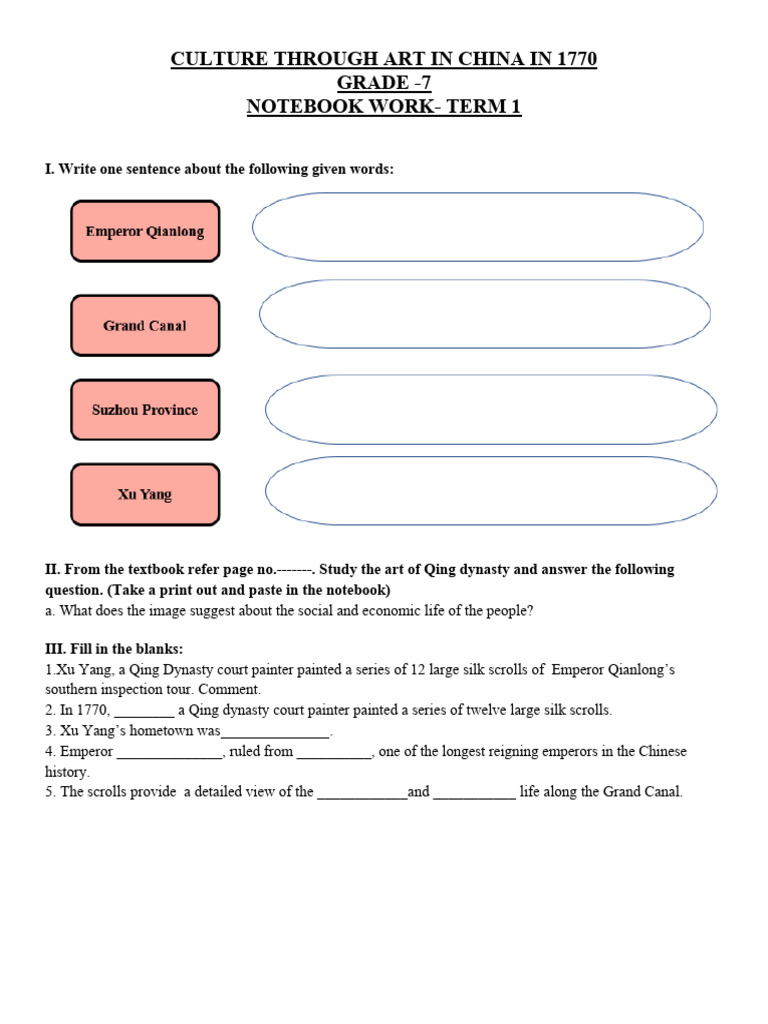 CULTURE THROUGH ART IN CHINA IN 1770
GRADE -7
NOTEBOOK WORK- TERM 1

I. Write one sentence about the following given words:

Emperor Qianlong

Grand Canal

Suzhou Province

Xu Yang

II. From the textbook refer page no.--------. Study the art of Qing dynasty and answer the following question. (Take a print out and paste in the notebook)
a. What does the image suggest about the social and economic life of the people?

III. Fill in the blanks:
1.Xu Yang, a Qing Dynasty court painter painted a series of 12 large silk scrolls of Emperor Qianlong's southern inspection tour. Comment.
2. In 1770, ________ a Qing dynasty court painter painted a series of twelve large silk scrolls.
3. Xu Yang's hometown was______________.
4. Emperor ______________, ruled from __________, one of the longest reigning emperors in the Chinese history.
5. The scrolls provide a detailed view of the ____________and ___________ life along the Grand Canal.